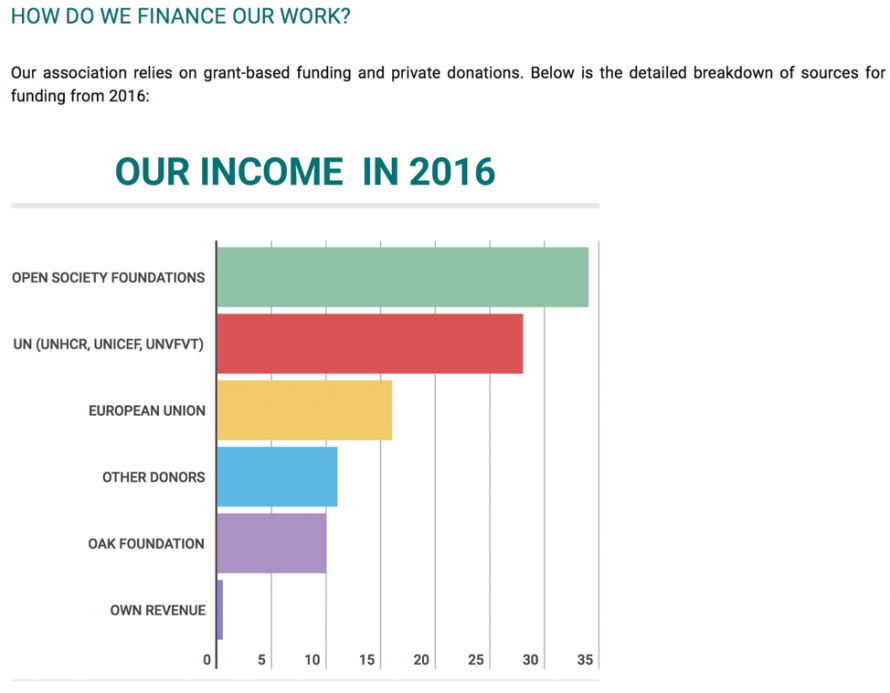 HOW DO WE FINANCE OUR WORK?

Our association relies on grant-based funding and private donations. Below is the detailed breakdown of sources for funding from 2016:

OUR INCOME IN 2016

OPEN SOCIETY FOUNDATIONS
UN (UNHCR, UNICEF, UNVFVT)
EUROPEAN UNION
OTHER DONORS
OAK FOUNDATION
OWN REVENUE

0 5 10 15 20 25 30 35